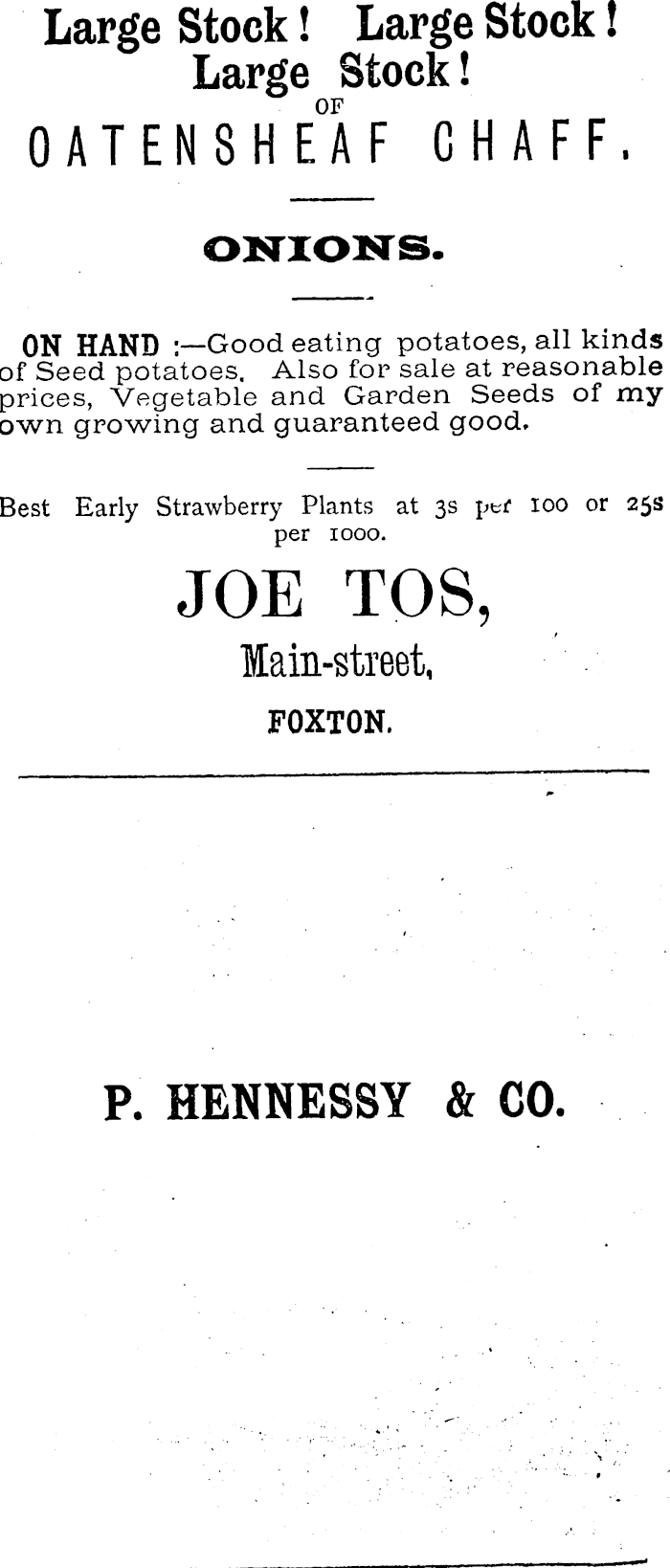 Large Stock! Large Stock! Large Stock!
OF
OATENSHEAF CHAFF.

ONIONS.

ON HAND :—Good eating potatoes, all kinds of Seed potatoes. Also for sale at reasonable prices, Vegetable and Garden Seeds of my own growing and guaranteed good.

Best Early Strawberry Plants at 3s per 100 or 25s per 1000.

JOE TOS,
Main-street,
FOXTON.

P. HENNESSY & CO.